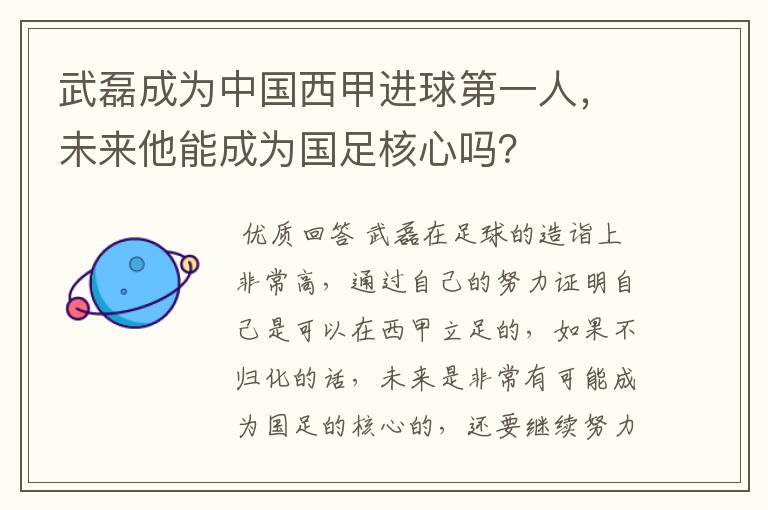 武磊成为中国西甲进球第一人，未来他能成为国足核心吗？

优质回答 武磊在足球的造诣上非常高，通过自己的努力证明自己是可以在西甲立足的，如果不归化的话，未来是非常有可能成为国足的核心的，还要继续努力